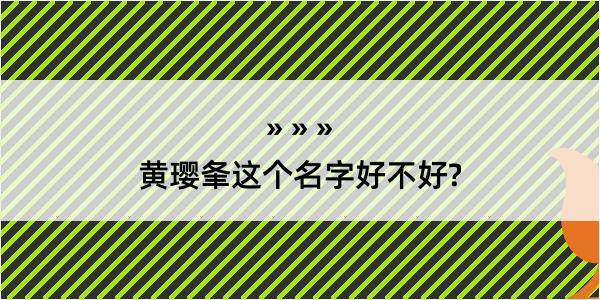 » » »

黄璎夆这个名字好不好?